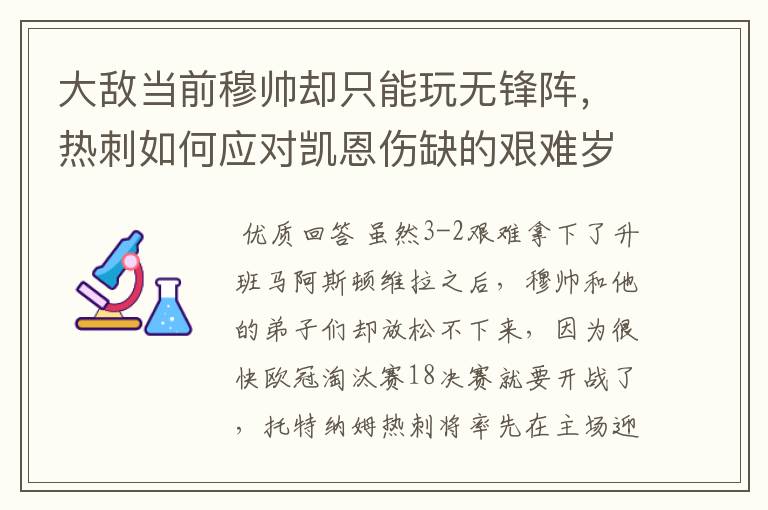 大敌当前穆帅却只能玩无锋阵，热刺如何应对凯恩伤缺的艰难岁

优质回答 虽然3-2艰难拿下了升班马阿斯顿维拉之后，穆帅和他的弟子们却放松不下来，因为很快欧冠淘汰赛18决赛就要开战了，托特纳姆热刺将率先在主场迎